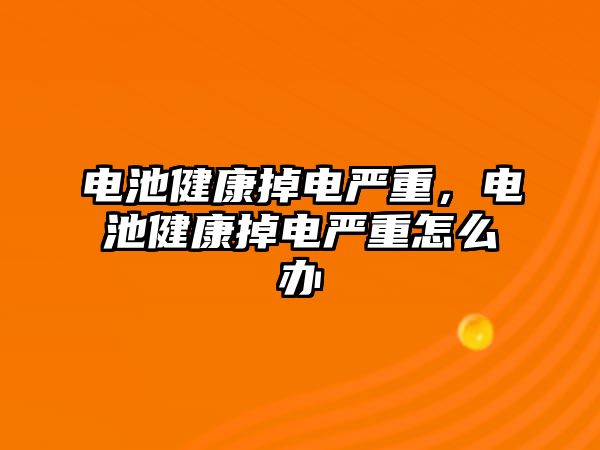 电池健康掉电严重，电池健康掉电严重怎么办